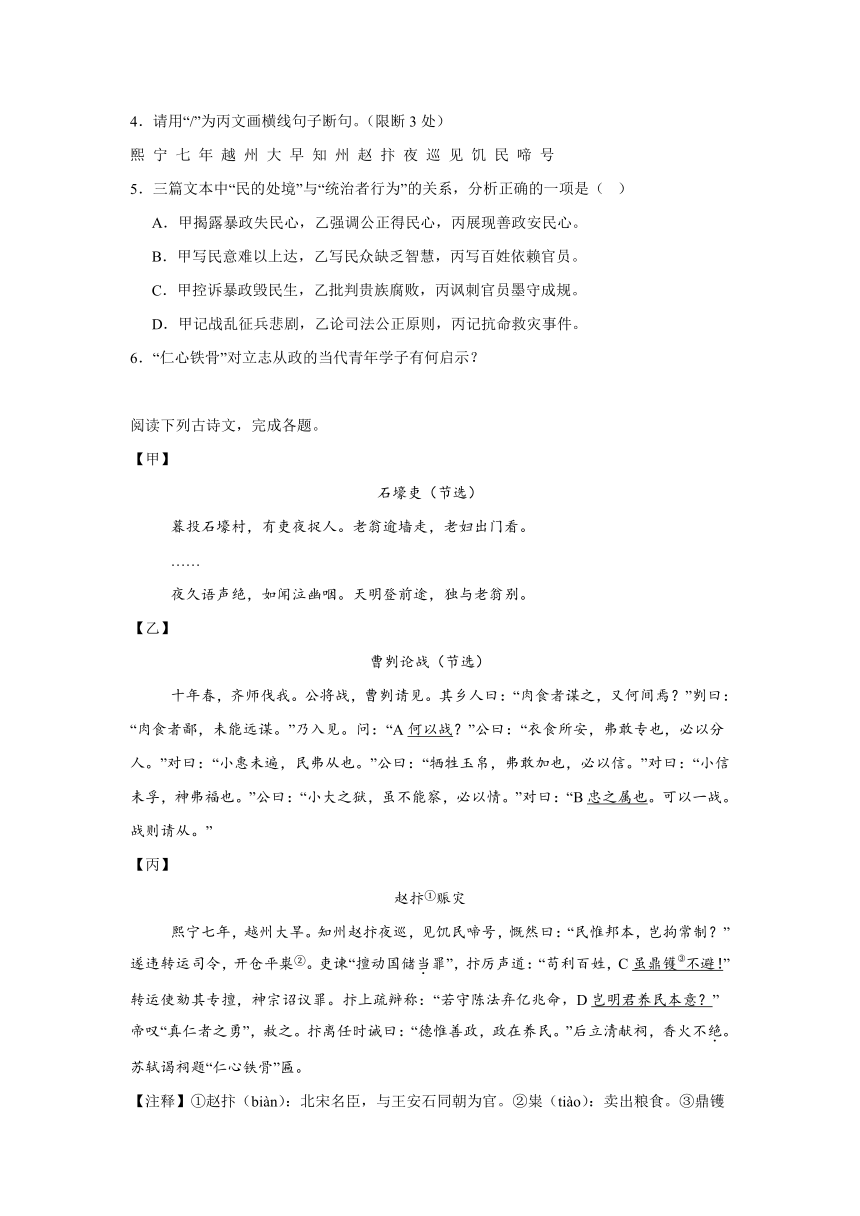 4．请用“/”为丙文画横线句子断句。（限断 3 处）

熙 宁 七 年 越 州 大 旱 知 州 赵 抃 夜 巡 见 饥 民 啼 号

5．三篇文本中“民的处境”与“统治者行为”的关系，分析正确的一项是（　）

A．甲揭露暴政失民心，乙强调公正得民心，丙展现善政安民心。

B．甲写民意难以上达，乙写民众缺乏智慧，丙写百姓依赖官员。

C．甲控诉暴政毁民生，乙批判贵族腐败，丙讽刺官员墨守成规。

D．甲记战乱征兵悲剧，乙论司法公正原则，丙记抗命救灾事件。

6．“仁心铁骨”对立志从政的当代青年学子有何启示？

阅读下列古诗文，完成各题。

【甲】

石壕吏（节选）

暮投石壕村，有吏夜捉人。老翁逾墙走，老妇出门看。

……

夜久语声绝，如闻泣幽咽。天明登前途，独与老翁别。

【乙】

曹刿论战（节选）

十年春，齐师伐我。公将战，曹刿请见。其乡人曰：“肉食者谋之，又何间焉？”刿曰：“肉食者鄙，未能远谋。”乃入见。问：“A 何以战？”公曰：“衣食所安，弗敢专也，必以分人。”对曰：“小惠未遍，民弗从也。”公曰：“牺牲玉帛，弗敢加也，必以信。”对曰：“小信未孚，神弗福也。”公曰：“小大之狱，虽不能察，必以情。”对曰：“B 忠之属也。可以一战。战则请从。”

【丙】

赵抃①赈灾

熙宁七年，越州大旱。知州赵抃夜巡，见饥民啼号，慨然曰：“民惟邦本，岂拘常制？”遂违转运司令，开仓平粜②。吏谏“擅动国储当罪”，抃厉声道：“苟利百姓，C 虽鼎镬③不避！”转运使劾其专擅，神宗诏议罪。抃上疏辩称：“若守陈法弃亿兆命，D 岂明君养民本意？”帝叹“真仁者之勇”，赦之。抃离任时诫曰：“德惟善政，政在养民。”后立清献祠，香火不绝。苏轼谒祠题“仁心铁骨”匾。

【注释】①赵抃（biàn）：北宋名臣，与王安石同朝为官。②粜（tiào）：卖出粮食。③鼎镬